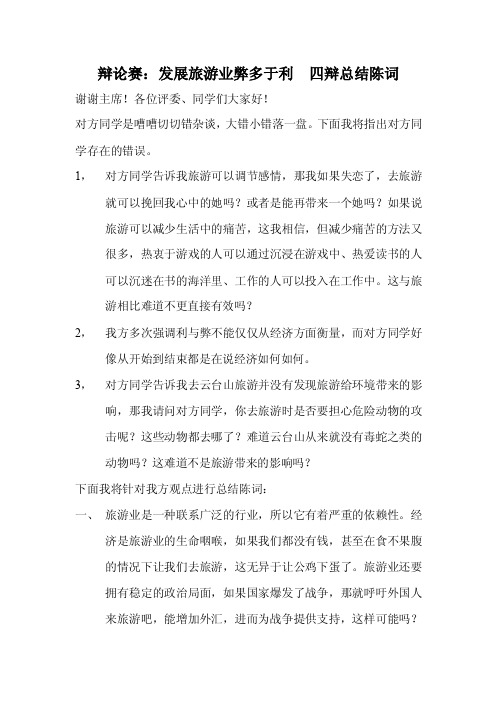 辩论赛：发展旅游业弊多于利　四辩总结陈词

谢谢主席！各位评委、同学们大家好！

对方同学是嘈嘈切切错杂谈，大错小错落一盘。下面我将指出对方同学存在的错误。

1，　对方同学告诉我旅游可以调节感情，那我如果失恋了，去旅游就可以挽回我心中的她吗？或者是能再带来一个她吗？如果说旅游可以减少生活中的痛苦，这我相信，但减少痛苦的方法又很多，热衷于游戏的人可以通过沉浸在游戏中、热爱读书的人可以沉迷在书的海洋里、工作的人可以投入在工作中。这与旅游相比难道不更直接有效吗？

2，　我方多次强调利与弊不能仅仅从经济方面衡量，而对方同学好像从开始到结束都是在说经济如何如何。

3，　对方同学告诉我去云台山旅游并没有发现旅游给环境带来的影响，那我请问对方同学，你去旅游时是否要担心危险动物的攻击呢？这些动物都去哪了？难道云台山从来就没有毒蛇之类的动物吗？这难道不是旅游带来的影响吗？

下面我将针对我方观点进行总结陈词：

一、　旅游业是一种联系广泛的行业，所以它有着严重的依赖性。经济是旅游业的生命咽喉，如果我们都没有钱，甚至在食不果腹的情况下让我们去旅游，这无异于让公鸡下蛋了。旅游业还要拥有稳定的政治局面，如果国家爆发了战争，那就呼吁外国人来旅游吧，能增加外汇，进而为战争提供支持，这样可能吗？